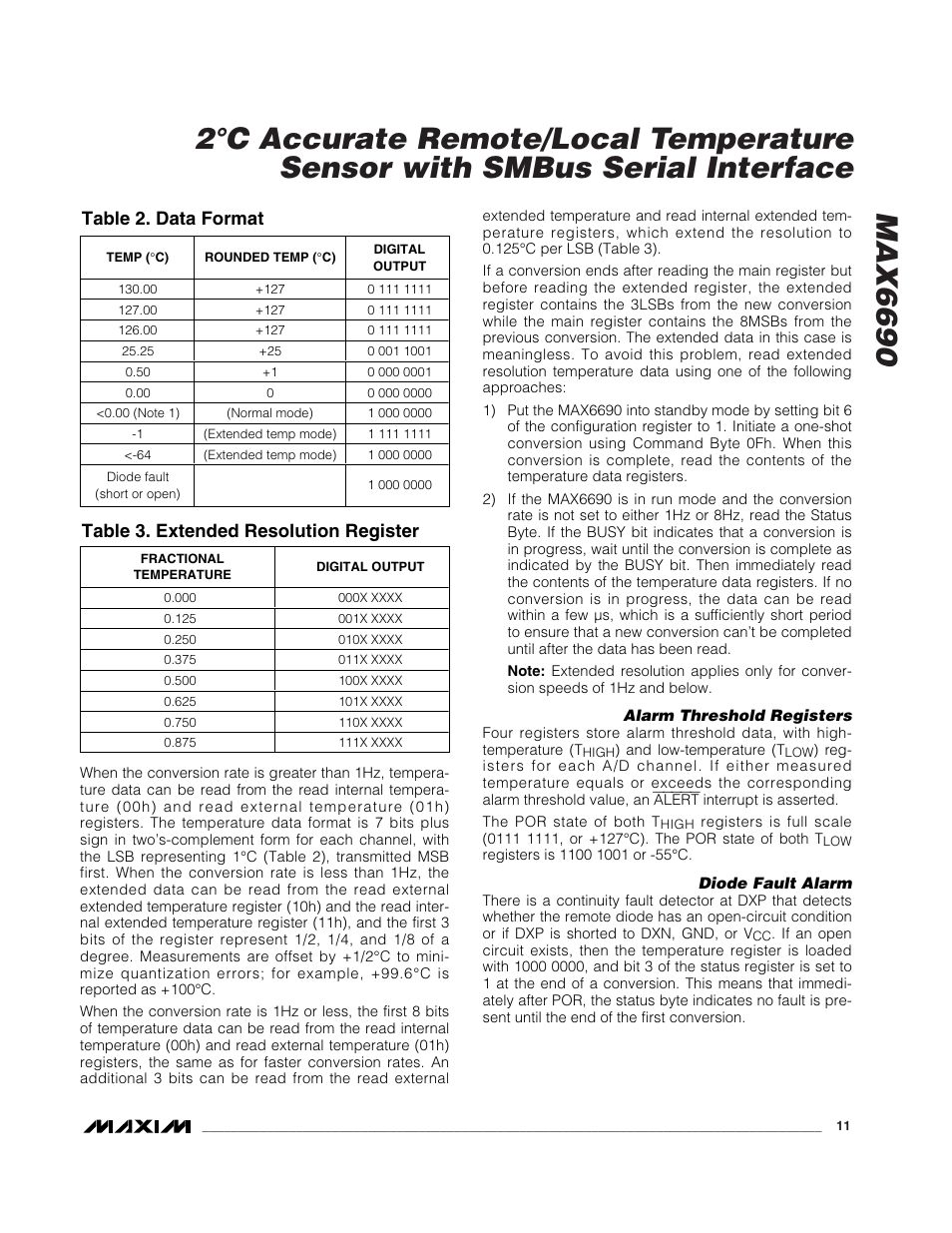 2°C Accurate Remote/Local Temperature Sensor with SMBus Serial Interface

MAX6690

Table 2. Data Format

| TEMP (°C) | ROUNDED TEMP (°C) | DIGITAL OUTPUT |
|---|---|---|
| 130.00 | +127 | 0 111 1111 |
| 127.00 | +127 | 0 111 1111 |
| 126.00 | +127 | 0 111 1111 |
| 25.25 | +25 | 0 001 1001 |
| 0.50 | +1 | 0 000 0001 |
| 0.00 | 0 | 0 000 0000 |
| <0.00 (Note 1) | (Normal mode) | 1 000 0000 |
| -1 | (Extended temp mode) | 1 111 1111 |
| <-64 | (Extended temp mode) | 1 000 0000 |
| Diode fault (short or open) | | 1 000 0000 |

Table 3. Extended Resolution Register

| FRACTIONAL TEMPERATURE | DIGITAL OUTPUT |
|---|---|
| 0.000 | 000X XXXX |
| 0.125 | 001X XXXX |
| 0.250 | 010X XXXX |
| 0.375 | 011X XXXX |
| 0.500 | 100X XXXX |
| 0.625 | 101X XXXX |
| 0.750 | 110X XXXX |
| 0.875 | 111X XXXX |

When the conversion rate is greater than 1Hz, temperature data can be read from the read internal temperature (00h) and read external temperature (01h) registers. The temperature data format is 7 bits plus sign in two's-complement form for each channel, with the LSB representing 1°C (Table 2), transmitted MSB first. When the conversion rate is less than 1Hz, the extended data can be read from the read external extended temperature register (10h) and the read internal extended temperature register (11h), and the first 3 bits of the register represent 1/2, 1/4, and 1/8 of a degree. Measurements are offset by +1/2°C to minimize quantization errors; for example, +99.6°C is reported as +100°C.

When the conversion rate is 1Hz or less, the first 8 bits of temperature data can be read from the read internal temperature (00h) and read external temperature (01h) registers, the same as for faster conversion rates. An additional 3 bits can be read from the read external extended temperature and read internal extended temperature registers, which extend the resolution to 0.125°C per LSB (Table 3).

If a conversion ends after reading the main register but before reading the extended register, the extended register contains the 3LSBs from the new conversion while the main register contains the 8MSBs from the previous conversion. The extended data in this case is meaningless. To avoid this problem, read extended resolution temperature data using one of the following approaches:

1) Put the MAX6690 into standby mode by setting bit 6 of the configuration register to 1. Initiate a one-shot conversion using Command Byte 0Fh. When this conversion is complete, read the contents of the temperature data registers.

2) If the MAX6690 is in run mode and the conversion rate is not set to either 1Hz or 8Hz, read the Status Byte. If the BUSY bit indicates that a conversion is in progress, wait until the conversion is complete as indicated by the BUSY bit. Then immediately read the contents of the temperature data registers. If no conversion is in progress, the data can be read within a few µs, which is a sufficiently short period to ensure that a new conversion can't be completed until after the data has been read.

Note: Extended resolution applies only for conversion speeds of 1Hz and below.

Alarm Threshold Registers

Four registers store alarm threshold data, with high-temperature ($T_{HIGH}$) and low-temperature ($T_{LOW}$) registers for each A/D channel. If either measured temperature equals or exceeds the corresponding alarm threshold value, an $\overline{ALERT}$ interrupt is asserted.

The POR state of both $T_{HIGH}$ registers is full scale (0111 1111, or +127°C). The POR state of both $T_{LOW}$ registers is 1100 1001 or -55°C.

Diode Fault Alarm

There is a continuity fault detector at DXP that detects whether the remote diode has an open-circuit condition or if DXP is shorted to DXN, GND, or $V_{CC}$. If an open circuit exists, then the temperature register is loaded with 1000 0000, and bit 3 of the status register is set to 1 at the end of a conversion. This means that immediately after POR, the status byte indicates no fault is present until the end of the first conversion.

MAXIM

11